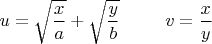 $u = \sqrt{\frac{x}{a}} + \sqrt{\frac{y}{b}} \qquad v = \frac{x}{y}$